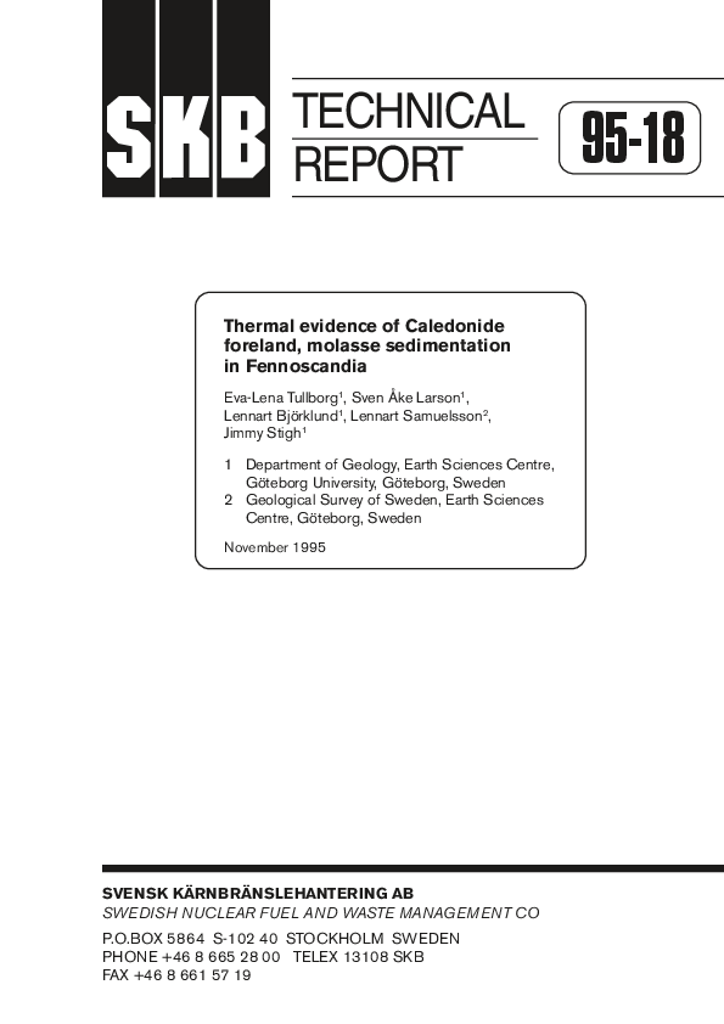 SKB

TECHNICAL
REPORT

95-18

Thermal evidence of Caledonide foreland, molasse sedimentation in Fennoscandia

Eva-Lena Tullborg$^{1}$, Sven Åke Larson$^{1}$, Lennart Björklund$^{1}$, Lennart Samuelsson$^{2}$, Jimmy Stigh$^{1}$

1 Department of Geology, Earth Sciences Centre, Göteborg University, Göteborg, Sweden
2 Geological Survey of Sweden, Earth Sciences Centre, Göteborg, Sweden

November 1995

SVENSK KÄRNBRÄNSLEHANTERING AB
SWEDISH NUCLEAR FUEL AND WASTE MANAGEMENT CO

P.O.BOX 5864 S-102 40 STOCKHOLM SWEDEN
PHONE +46 8 665 28 00 TELEX 13108 SKB
FAX +46 8 661 57 19